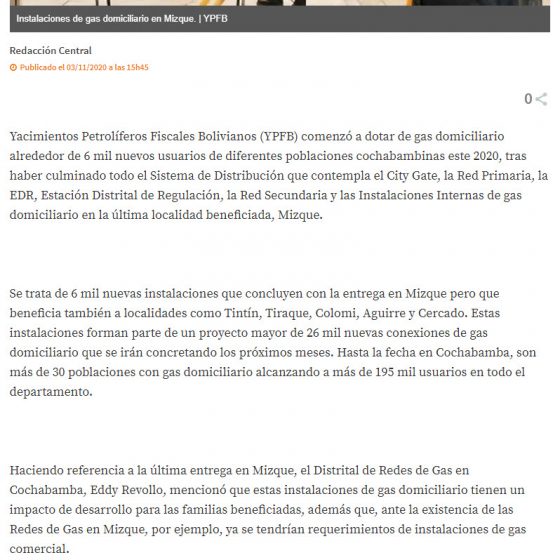 Instalaciones de gas domiciliario en Mizque. | YPFB

Redacción Central

Publicado el 03/11/2020 a las 15h45

0

Yacimientos Petrolíferos Fiscales Bolivianos (YPFB) comenzó a dotar de gas domiciliario alrededor de 6 mil nuevos usuarios de diferentes poblaciones cochabambinas este 2020, tras haber culminado todo el Sistema de Distribución que contempla el City Gate, la Red Primaria, la EDR, Estación Distrital de Regulación, la Red Secundaria y las Instalaciones Internas de gas domiciliario en la última localidad beneficiada, Mizque.

Se trata de 6 mil nuevas instalaciones que concluyen con la entrega en Mizque pero que beneficia también a localidades como Tintín, Tiraque, Colomi, Aguirre y Cercado. Estas instalaciones forman parte de un proyecto mayor de 26 mil nuevas conexiones de gas domiciliario que se irán concretando los próximos meses. Hasta la fecha en Cochabamba, son más de 30 poblaciones con gas domiciliario alcanzando a más de 195 mil usuarios en todo el departamento.

Haciendo referencia a la última entrega en Mizque, el Distrital de Redes de Gas en Cochabamba, Eddy Revollo, mencionó que estas instalaciones de gas domiciliario tienen un impacto de desarrollo para las familias beneficiadas, además que, ante la existencia de las Redes de Gas en Mizque, por ejemplo, ya se tendrían requerimientos de instalaciones de gas comercial.